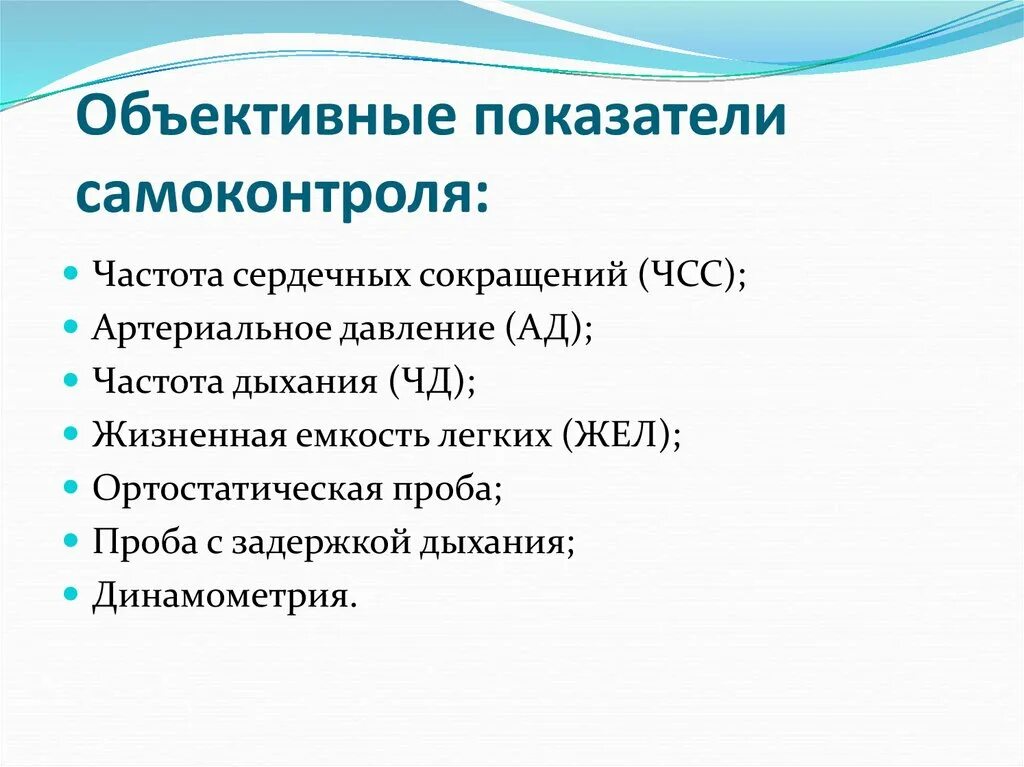 Объективные показатели самоконтроля:

- Частота сердечных сокращений (ЧСС);
- Артериальное давление (АД);
- Частота дыхания (ЧД);
- Жизненная емкость легких (ЖЕЛ);
- Ортостатическая проба;
- Проба с задержкой дыхания;
- Динамометрия.